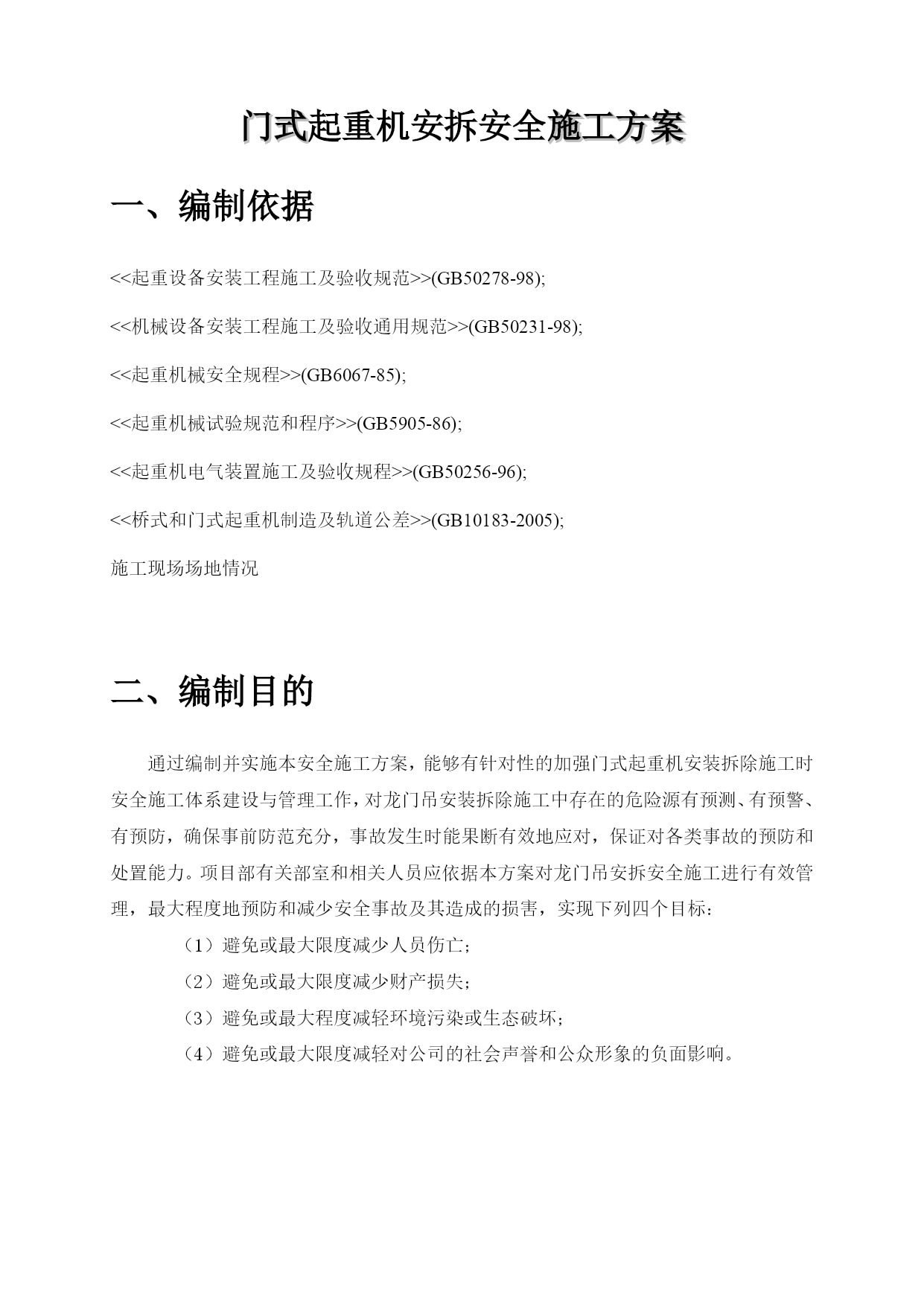 门式起重机安拆安全施工方案

一、编制依据

<<起重设备安装工程施工及验收规范>>(GB50278-98);

<<机械设备安装工程施工及验收通用规范>>(GB50231-98);

<<起重机械安全规程>>(GB6067-85);

<<起重机械试验规范和程序>>(GB5905-86);

<<起重机电气装置施工及验收规程>>(GB50256-96);

<<桥式和门式起重机制造及轨道公差>>(GB10183-2005);

施工现场场地情况

二、编制目的

通过编制并实施本安全施工方案，能够有针对性的加强门式起重机安装拆除施工时安全施工体系建设与管理工作，对龙门吊安装拆除施工中存在的危险源有预测、有预警、有预防，确保事前防范充分，事故发生时能果断有效地应对，保证对各类事故的预防和处置能力。项目部有关部室和相关人员应依据本方案对龙门吊安拆安全施工进行有效管理，最大程度地预防和减少安全事故及其造成的损害，实现下列四个目标：

（1）避免或最大限度减少人员伤亡；

（2）避免或最大限度减少财产损失；

（3）避免或最大程度减轻环境污染或生态破坏；

（4）避免或最大限度减轻对公司的社会声誉和公众形象的负面影响。